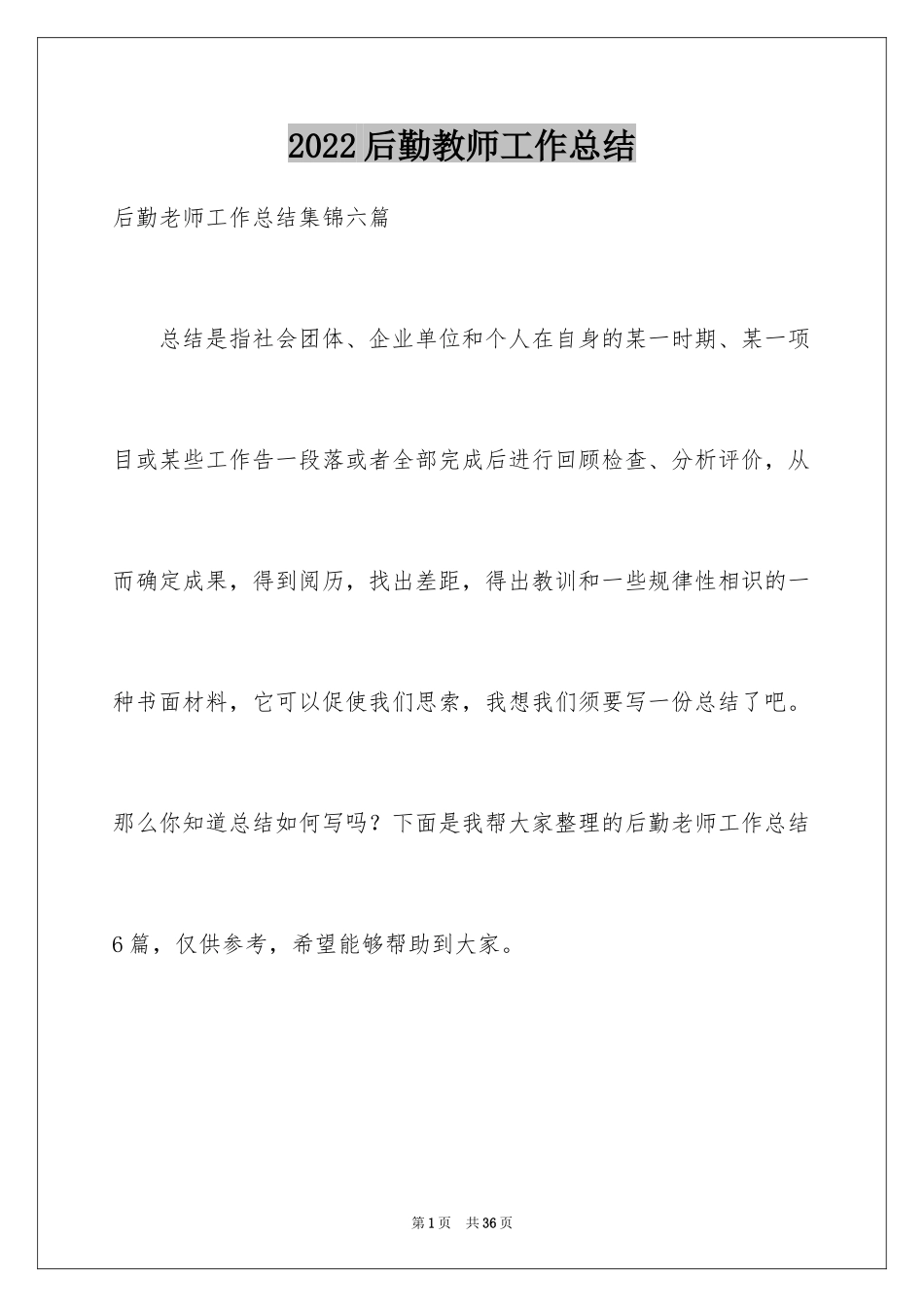 2022后勤教师工作总结

后勤老师工作总结集锦六篇

总结是指社会团体、企业单位和个人在自身的某一时期、某一项目或某些工作告一段落或者全部完成后进行回顾检查、分析评价，从而确定成果，得到阅历，找出差距，得出教训和一些规律性相识的一种书面材料，它可以促使我们思索，我想我们须要写一份总结了吧。那么你知道总结如何写吗？下面是我帮大家整理的后勤老师工作总结6篇，仅供参考，希望能够帮助到大家。

第1页 共36页